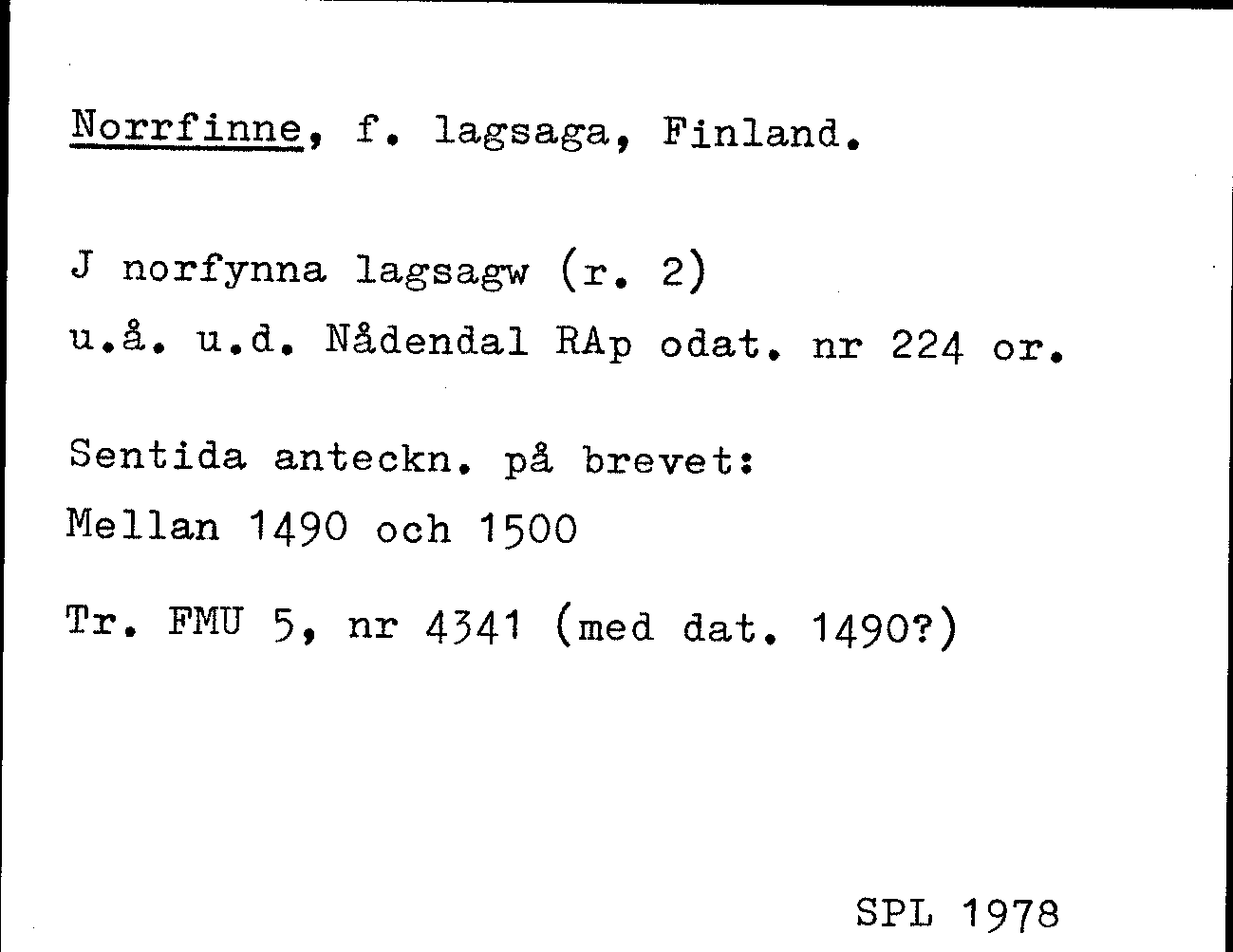 Norrfinne, f. lagsaga, Finland.

J norfynna lagsagw (r. 2)
u.å. u.d. Nådendal RAp odat. nr 224 or.

Sentida anteckn. på brevet:
Mellan 1490 och 1500

Tr. FMU 5, nr 4341 (med dat. 1490?)

SPL 1978